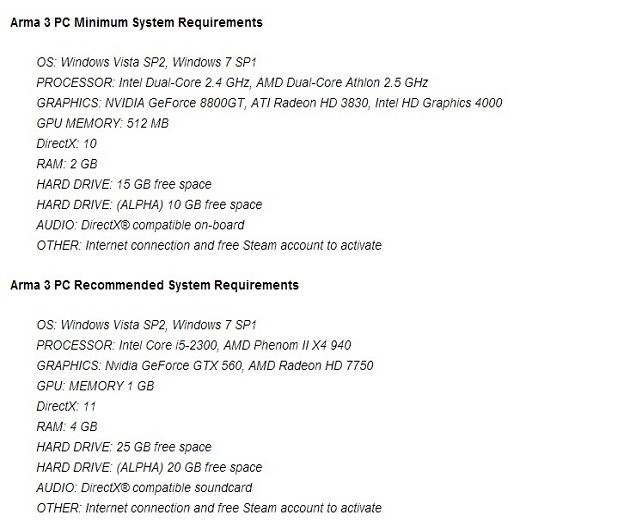 Arma 3 PC Minimum System Requirements

OS: Windows Vista SP2, Windows 7 SP1
PROCESSOR: Intel Dual-Core 2.4 GHz, AMD Dual-Core Athlon 2.5 GHz
GRAPHICS: NVIDIA GeForce 8800GT, ATI Radeon HD 3830, Intel HD Graphics 4000
GPU MEMORY: 512 MB
DirectX: 10
RAM: 2 GB
HARD DRIVE: 15 GB free space
HARD DRIVE: (ALPHA) 10 GB free space
AUDIO: DirectX® compatible on-board
OTHER: Internet connection and free Steam account to activate

Arma 3 PC Recommended System Requirements

OS: Windows Vista SP2, Windows 7 SP1
PROCESSOR: Intel Core i5-2300, AMD Phenom II X4 940
GRAPHICS: Nvidia GeForce GTX 560, AMD Radeon HD 7750
GPU: MEMORY 1 GB
DirectX: 11
RAM: 4 GB
HARD DRIVE: 25 GB free space
HARD DRIVE: (ALPHA) 20 GB free space
AUDIO: DirectX® compatible soundcard
OTHER: Internet connection and free Steam account to activate